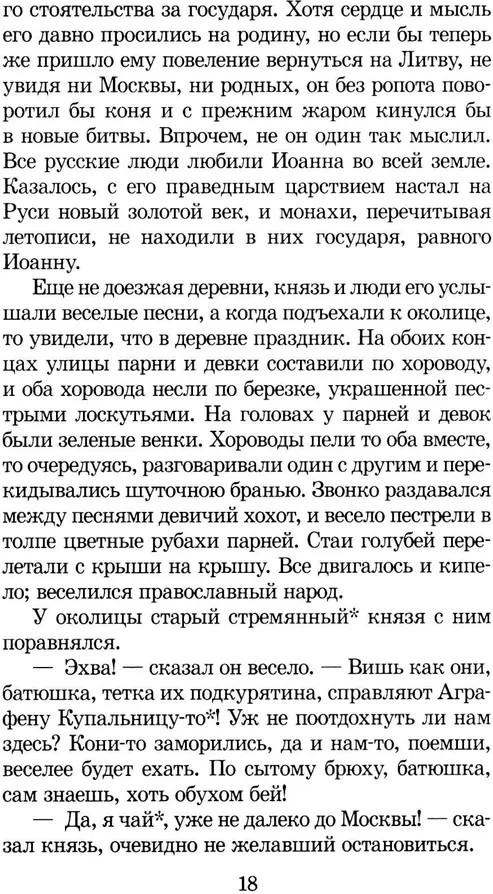 го стоятельства за государя. Хотя сердце и мысль его давно просились на родину, но если бы теперь же пришло ему повеление вернуться на Литву, не увидя ни Москвы, ни родных, он без ропота поворотил бы коня и с прежним жаром кинулся бы в новые битвы. Впрочем, не он один так мыслил. Все русские люди любили Иоанна во всей земле. Казалось, с его праведным царствием настал на Руси новый золотой век, и монахи, перечитывая летописи, не находили в них государя, равного Иоанну.

Еще не доезжая деревни, князь и люди его услышали веселые песни, а когда подъехали к околице, то увидели, что в деревне праздник. На обоих концах улицы парни и девки составили по хороводу, и оба хоровода несли по березке, украшенной пестрыми лоскутьями. На головах у парней и девок были зеленые венки. Хороводы пели то оба вместе, то очередуясь, разговаривали один с другим и перекидывались шуточною бранью. Звонко раздавался между песнями девичий хохот, и весело пестрели в толпе цветные рубахи парней. Стаи голубей перелетали с крыши на крышу. Все двигалось и кипело; веселился православный народ.

У околицы старый стремянный* князя с ним поравнялся.

— Эхва! — сказал он весело. — Вишь как они, батюшка, тетка их подкурятина, справляют Аграфену Купальницу-то*! Уж не поотдохнуть ли нам здесь? Кони-то заморились, да и нам-то, поемши, веселее будет ехать. По сытому брюху, батюшка, сам знаешь, хоть обухом бей!

— Да, я чай*, уже не далеко до Москвы! — сказал князь, очевидно не желавший остановиться.

18